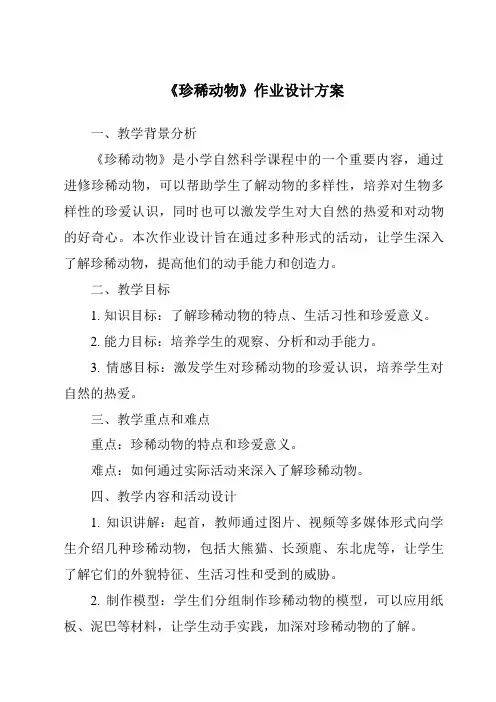 《珍稀动物》作业设计方案

一、教学背景分析

《珍稀动物》是小学自然科学课程中的一个重要内容，通过进修珍稀动物，可以帮助学生了解动物的多样性，培养对生物多样性的珍爱认识，同时也可以激发学生对大自然的热爱和对动物的好奇心。本次作业设计旨在通过多种形式的活动，让学生深入了解珍稀动物，提高他们的动手能力和创造力。

二、教学目标

1. 知识目标：了解珍稀动物的特点、生活习性和珍爱意义。

2. 能力目标：培养学生的观察、分析和动手能力。

3. 情感目标：激发学生对珍稀动物的珍爱认识，培养学生对自然的热爱。

三、教学重点和难点

重点：珍稀动物的特点和珍爱意义。

难点：如何通过实际活动来深入了解珍稀动物。

四、教学内容和活动设计

1. 知识讲解：起首，教师通过图片、视频等多媒体形式向学生介绍几种珍稀动物，包括大熊猫、长颈鹿、东北虎等，让学生了解它们的外貌特征、生活习性和受到的威胁。

2. 制作模型：学生们分组制作珍稀动物的模型，可以应用纸板、泥巴等材料，让学生动手实践，加深对珍稀动物的了解。